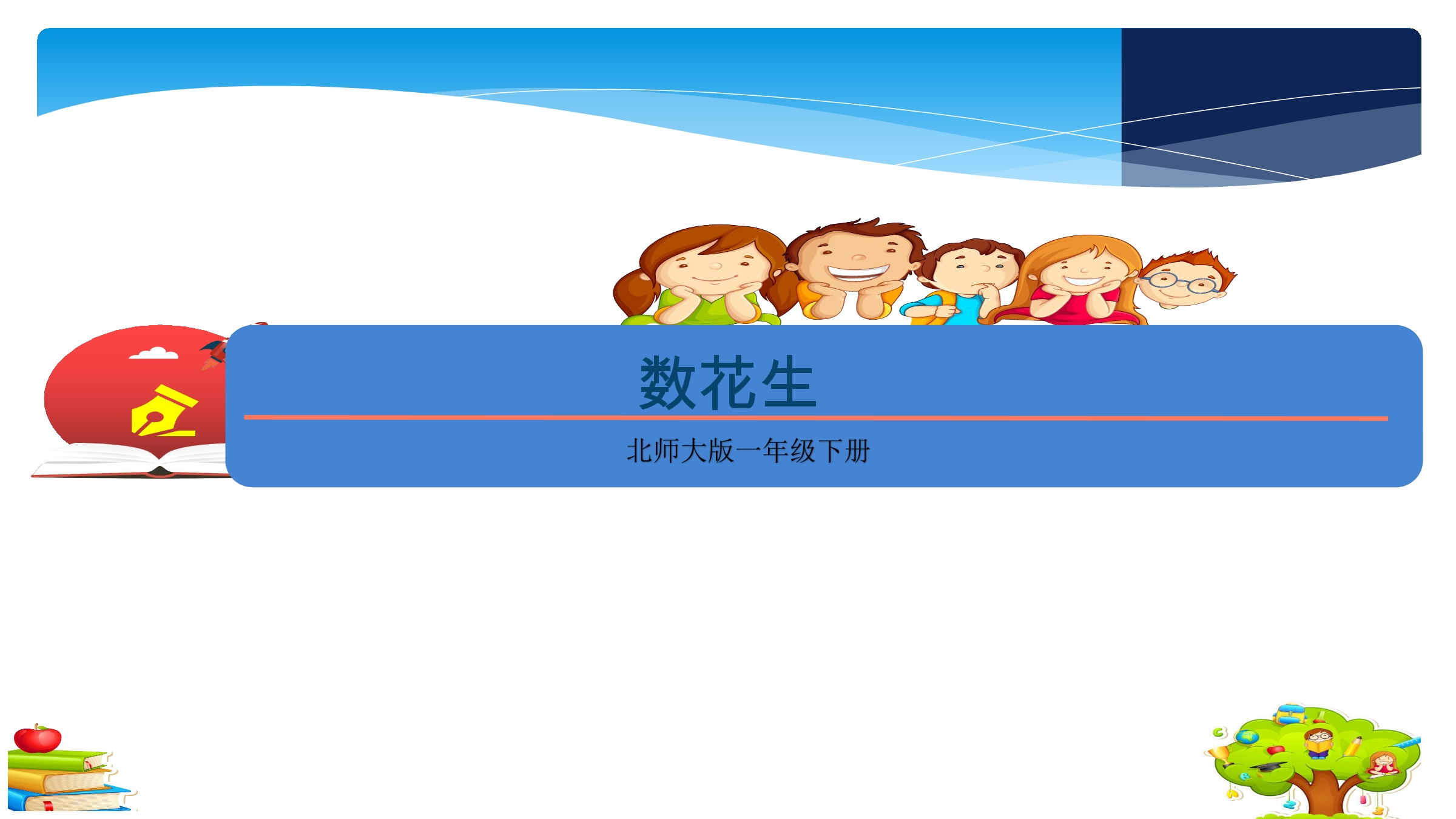 数花生

北师大版一年级下册